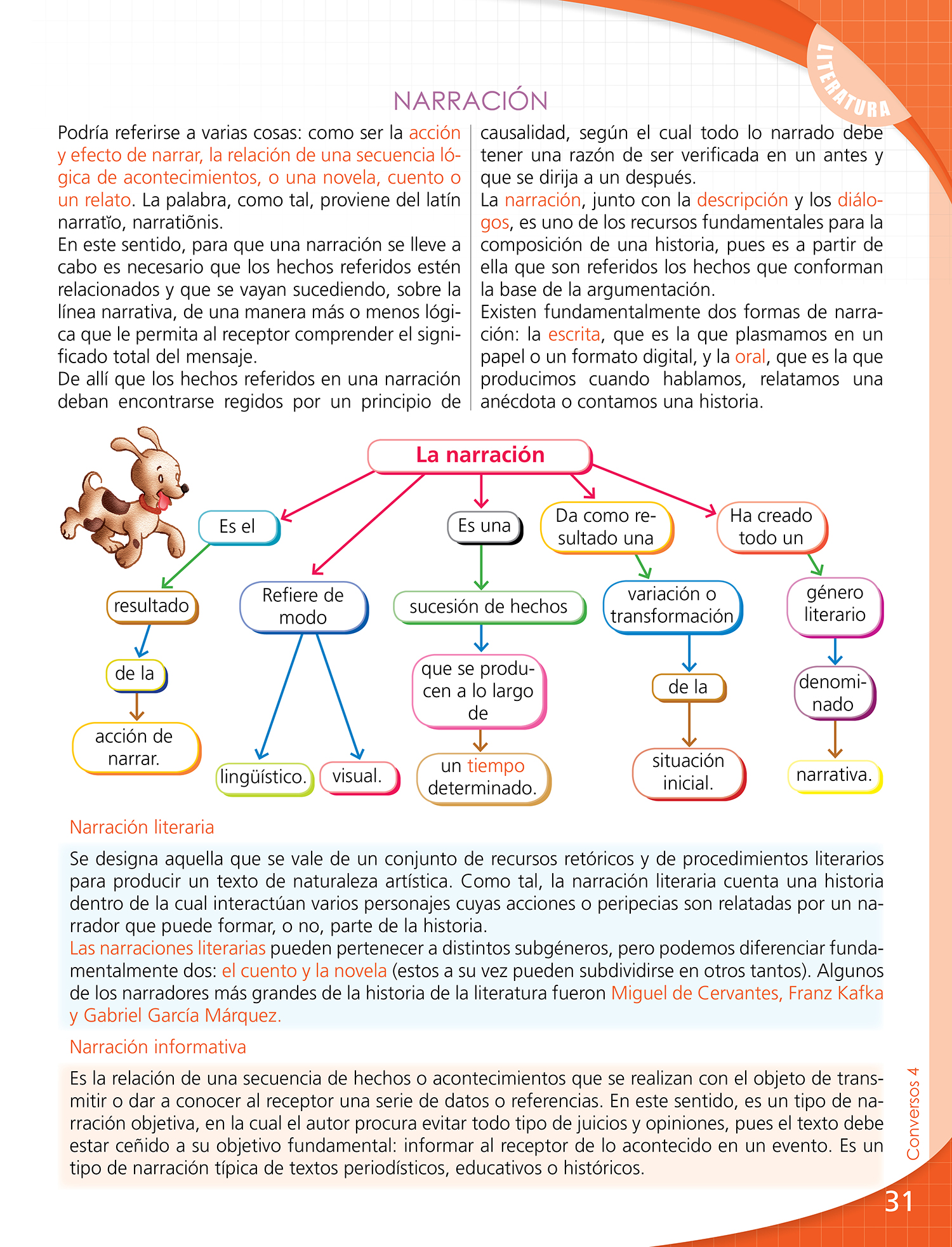 LITERATURA

NARRACIÓN

Podría referirse a varias cosas: como ser la acción y efecto de narrar, la relación de una secuencia lógica de acontecimientos, o una novela, cuento o un relato. La palabra, como tal, proviene del latín narratĭo, narratiōnis.
En este sentido, para que una narración se lleve a cabo es necesario que los hechos referidos estén relacionados y que se vayan sucediendo, sobre la línea narrativa, de una manera más o menos lógica que le permita al receptor comprender el significado total del mensaje.
De allí que los hechos referidos en una narración deban encontrarse regidos por un principio de causalidad, según el cual todo lo narrado debe tener una razón de ser verificada en un antes y que se dirija a un después.
La narración, junto con la descripción y los diálogos, es uno de los recursos fundamentales para la composición de una historia, pues es a partir de ella que son referidos los hechos que conforman la base de la argumentación.
Existen fundamentalmente dos formas de narración: la escrita, que es la que plasmamos en un papel o un formato digital, y la oral, que es la que producimos cuando hablamos, relatamos una anécdota o contamos una historia.

La narración
Es el
resultado
de la
acción de narrar.
Refiere de modo
lingüístico.
visual.
Es una
sucesión de hechos
que se producen a lo largo de
un tiempo determinado.
Da como resultado una
variación o transformación
de la
situación inicial.
Ha creado todo un
género literario
denominado
narrativa.

Narración literaria

Se designa aquella que se vale de un conjunto de recursos retóricos y de procedimientos literarios para producir un texto de naturaleza artística. Como tal, la narración literaria cuenta una historia dentro de la cual interactúan varios personajes cuyas acciones o peripecias son relatadas por un narrador que puede formar, o no, parte de la historia.
Las narraciones literarias pueden pertenecer a distintos subgéneros, pero podemos diferenciar fundamentalmente dos: el cuento y la novela (estos a su vez pueden subdividirse en otros tantos). Algunos de los narradores más grandes de la historia de la literatura fueron Miguel de Cervantes, Franz Kafka y Gabriel García Márquez.

Narración informativa

Es la relación de una secuencia de hechos o acontecimientos que se realizan con el objeto de transmitir o dar a conocer al receptor una serie de datos o referencias. En este sentido, es un tipo de narración objetiva, en la cual el autor procura evitar todo tipo de juicios y opiniones, pues el texto debe estar ceñido a su objetivo fundamental: informar al receptor de lo acontecido en un evento. Es un tipo de narración típica de textos periodísticos, educativos o históricos.

Conversos 4

31